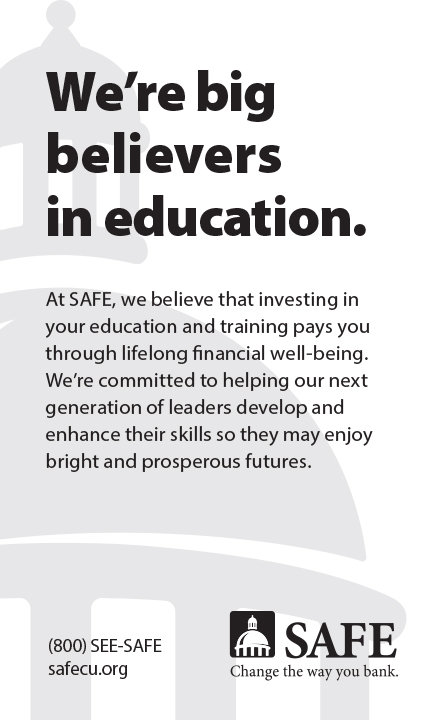 We're big believers in education.

At SAFE, we believe that investing in your education and training pays you through lifelong financial well-being. We're committed to helping our next generation of leaders develop and enhance their skills so they may enjoy bright and prosperous futures.

(800) SEE-SAFE
safecu.org

SAFE
Change the way you bank.